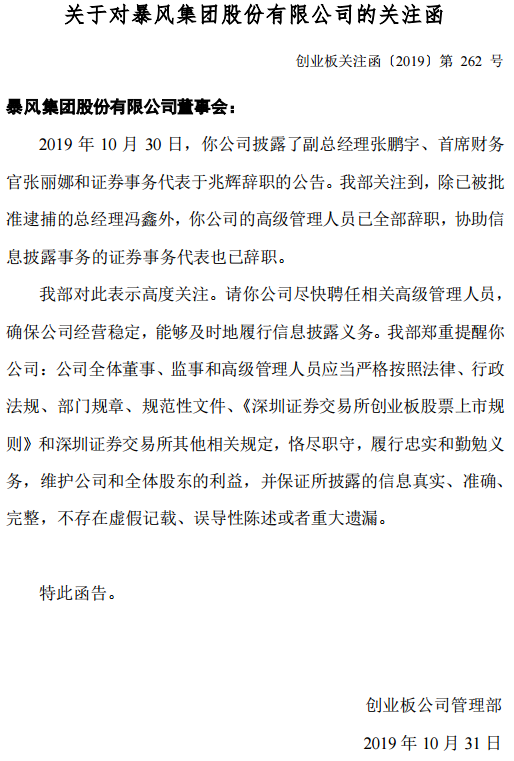 关于对暴风集团股份有限公司的关注函

创业板关注函〔2019〕第 262 号

暴风集团股份有限公司董事会：

2019 年 10 月 30 日，你公司披露了副总经理张鹏宇、首席财务官张丽娜和证券事务代表于兆辉辞职的公告。我部关注到，除已被批准逮捕的总经理冯鑫外，你公司的高级管理人员已全部辞职，协助信息披露事务的证券事务代表也已辞职。

我部对此表示高度关注。请你公司尽快聘任相关高级管理人员，确保公司经营稳定，能够及时地履行信息披露义务。我部郑重提醒你公司：公司全体董事、监事和高级管理人员应当严格按照法律、行政法规、部门规章、规范性文件、《深圳证券交易所创业板股票上市规则》和深圳证券交易所其他相关规定，恪尽职守，履行忠实和勤勉义务，维护公司和全体股东的利益，并保证所披露的信息真实、准确、完整，不存在虚假记载、误导性陈述或者重大遗漏。

特此函告。

创业板公司管理部

2019 年 10 月 31 日